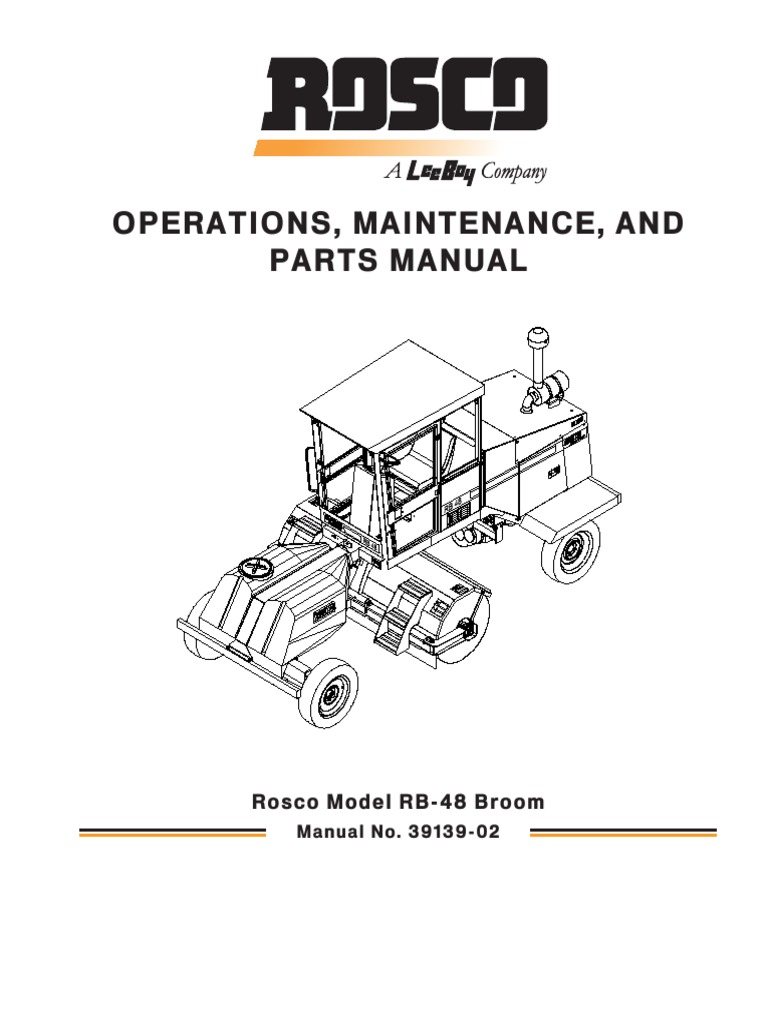 ROSCO

A LeeBoy Company

OPERATIONS, MAINTENANCE, AND PARTS MANUAL

Rosco Model RB-48 Broom

Manual No. 39139-02